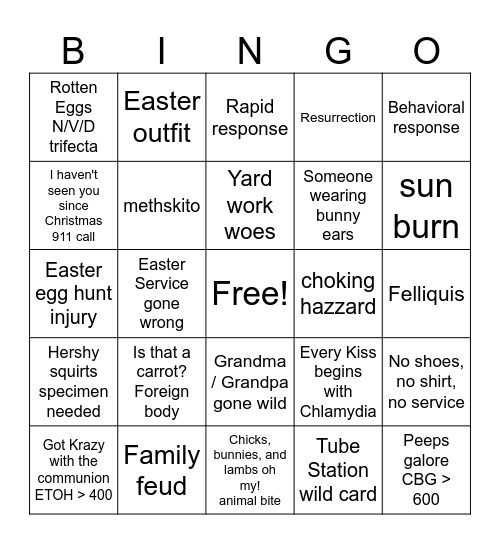 | B | I | N | G | O |
|---|---|---|---|---|
| Rotten Eggs N/V/D trifecta | Easter outfit | Rapid response | Resurrection | Behavioral response |
| I haven't seen you since Christmas 911 call | methskito | Yard work woes | Someone wearing bunny ears | sun burn |
| Easter egg hunt injury | Easter Service gone wrong | Free! | choking hazzard | Felliquis |
| Hershy squirts specimen needed | Is that a carrot? Foreign body | Grandma / Grandpa gone wild | Every Kiss begins with Chlamydia | No shoes, no shirt, no service |
| Got Krazy with the communion ETOH > 400 | Family feud | Chicks, bunnies, and lambs oh my! animal bite | Tube Station wild card | Peeps galore CBG > 600 |